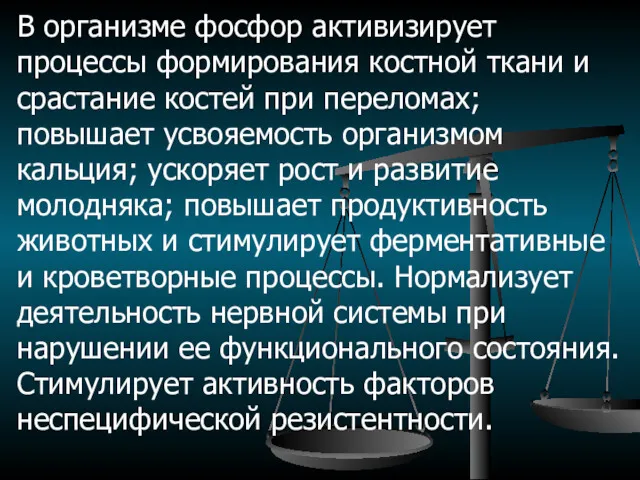 В организме фосфор активизирует процессы формирования костной ткани и срастание костей при переломах; повышает усвояемость организмом кальция; ускоряет рост и развитие молодняка; повышает продуктивность животных и стимулирует ферментативные и кроветворные процессы. Нормализует деятельность нервной системы при нарушении ее функционального состояния. Стимулирует активность факторов неспецифической резистентности.